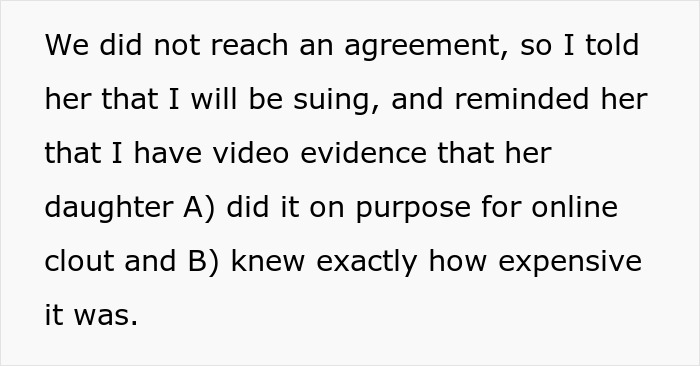 We did not reach an agreement, so I told her that I will be suing, and reminded her that I have video evidence that her daughter A) did it on purpose for online clout and B) knew exactly how expensive it was.